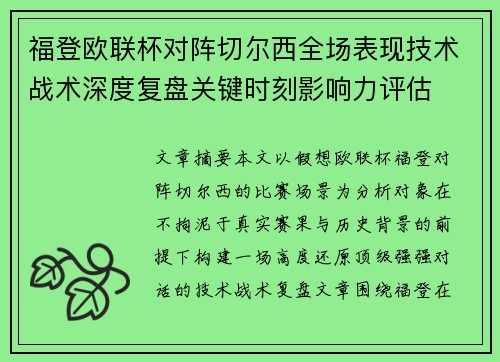 福登欧联杯对阵切尔西全场表现技术战术深度复盘关键时刻影响力评估

文章摘要本文以假想欧联杯福登对阵切尔西的比赛场景为分析对象在不拘泥于真实赛果与历史背景的前提下构建一场高度还原顶级强强对话的技术战术复盘文章围绕福登在